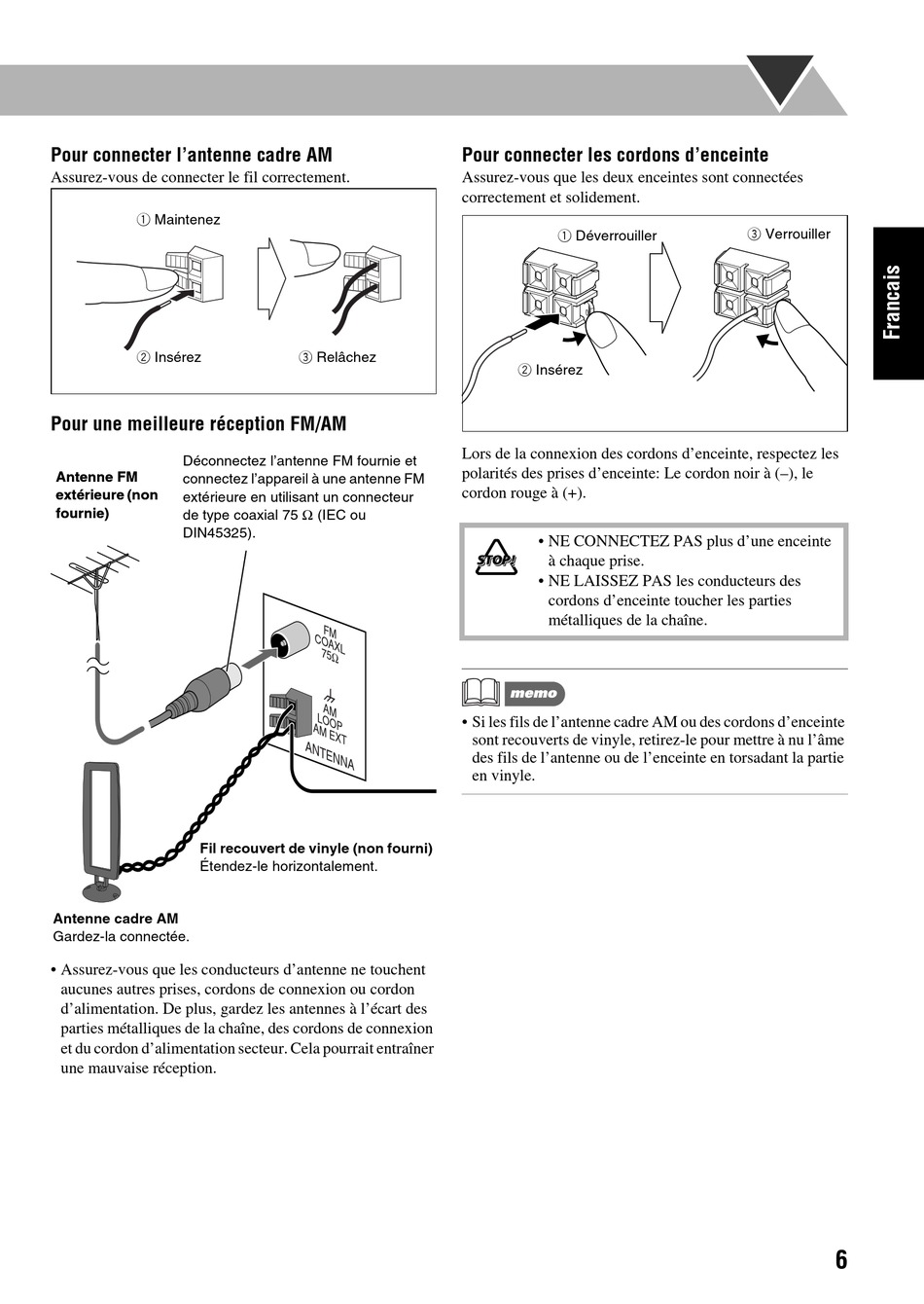 Pour connecter l’antenne cadre AM

Assurez-vous de connecter le fil correctement.

① Maintenez

② Insérez

③ Relâchez

Pour une meilleure réception FM/AM

Antenne FM extérieure (non fournie)

Déconnectez l’antenne FM fournie et connectez l’appareil à une antenne FM extérieure en utilisant un connecteur de type coaxial 75 Ω (IEC ou DIN45325).

FM COAXL 75Ω

AM LOOP

AM EXT

ANTENNA

Fil recouvert de vinyle (non fourni)
Étendez-le horizontalement.

Antenne cadre AM
Gardez-la connectée.

• Assurez-vous que les conducteurs d’antenne ne touchent aucunes autres prises, cordons de connexion ou cordon d’alimentation. De plus, gardez les antennes à l’écart des parties métalliques de la chaîne, des cordons de connexion et du cordon d’alimentation secteur. Cela pourrait entraîner une mauvaise réception.

Pour connecter les cordons d’enceinte

Assurez-vous que les deux enceintes sont connectées correctement et solidement.

① Déverrouiller

③ Verrouiller

② Insérez

Lors de la connexion des cordons d’enceinte, respectez les polarités des prises d’enceinte: Le cordon noir à (–), le cordon rouge à (+).

STOP!

• NE CONNECTEZ PAS plus d’une enceinte à chaque prise.
• NE LAISSEZ PAS les conducteurs des cordons d’enceinte toucher les parties métalliques de la chaîne.

memo

• Si les fils de l’antenne cadre AM ou des cordons d’enceinte sont recouverts de vinyle, retirez-le pour mettre à nu l’âme des fils de l’antenne ou de l’enceinte en torsadant la partie en vinyle.

Français

6